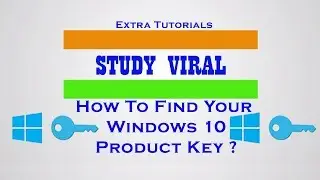 Extra Tutorials

STUDY VIRAL

How To Find Your Windows 10 Product Key ?